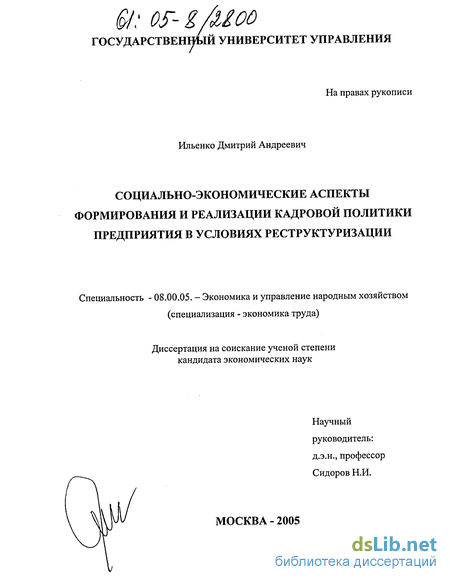 61: 05-8/2800

ГОСУДАРСТВЕННЫЙ УНИВЕРСИТЕТ УПРАВЛЕНИЯ

На правах рукописи

Ильенко Дмитрий Андреевич

СОЦИАЛЬНО-ЭКОНОМИЧЕСКИЕ АСПЕКТЫ ФОРМИРОВАНИЯ И РЕАЛИЗАЦИИ КАДРОВОЙ ПОЛИТИКИ ПРЕДПРИЯТИЯ В УСЛОВИЯХ РЕСТРУКТУРИЗАЦИИ

Специальность - 08.00.05. – Экономика и управление народным хозяйством (специализация - экономика труда)

Диссертация на соискание ученой степени кандидата экономических наук

Научный руководитель: д.э.н., профессор Сидоров Н.И.

МОСКВА - 2005

dsLib.net
библиотека диссертаций